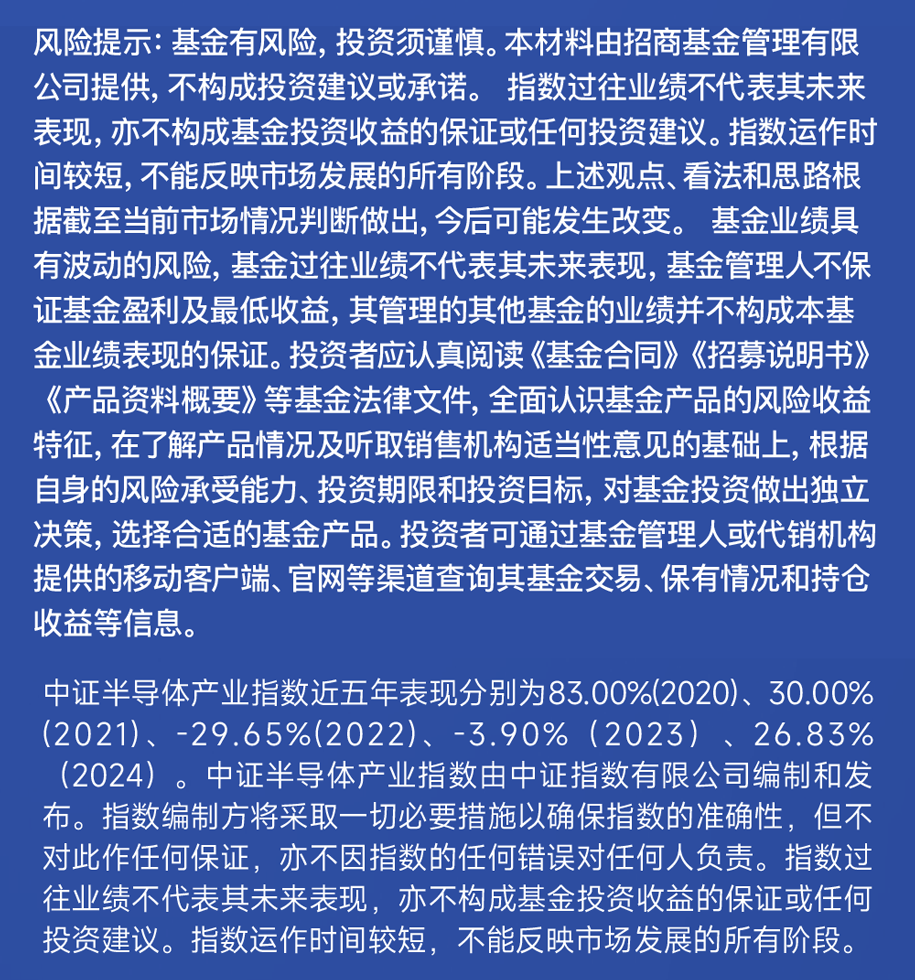 风险提示：基金有风险，投资须谨慎。本材料由招商基金管理有限公司提供，不构成投资建议或承诺。 指数过往业绩不代表其未来表现，亦不构成基金投资收益的保证或任何投资建议。指数运作时间较短，不能反映市场发展的所有阶段。上述观点、看法和思路根据截至当前市场情况判断做出，今后可能发生改变。 基金业绩具有波动的风险，基金过往业绩不代表其未来表现，基金管理人不保证基金盈利及最低收益，其管理的其他基金的业绩并不构成本基金业绩表现的保证。投资者应认真阅读《基金合同》《招募说明书》《产品资料概要》等基金法律文件，全面认识基金产品的风险收益特征，在了解产品情况及听取销售机构适当性意见的基础上，根据自身的风险承受能力、投资期限和投资目标，对基金投资做出独立决策，选择合适的基金产品。投资者可通过基金管理人或代销机构提供的移动客户端、官网等渠道查询其基金交易、保有情况和持仓收益等信息。

中证半导体产业指数近五年表现分别为83.00%(2020)、30.00%(2021)、-29.65%(2022)、-3.90%（2023）、26.83%（2024）。中证半导体产业指数由中证指数有限公司编制和发布。指数编制方将采取一切必要措施以确保指数的准确性，但不对此作任何保证，亦不因指数的任何错误对任何人负责。指数过往业绩不代表其未来表现，亦不构成基金投资收益的保证或任何投资建议。指数运作时间较短，不能反映市场发展的所有阶段。